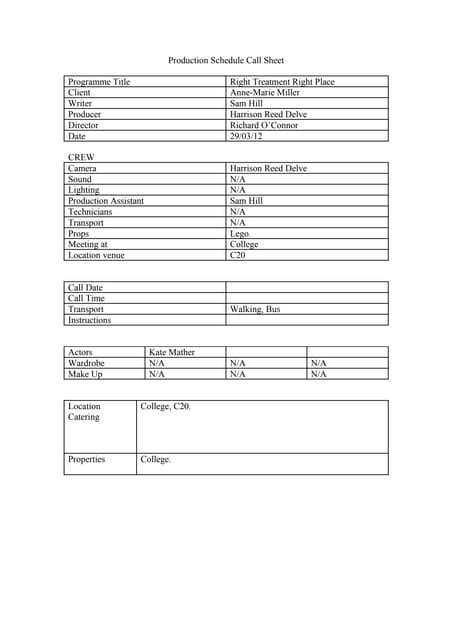 Production Schedule Call Sheet

| Programme Title | Right Treatment Right Place |
|---|---|
| Client | Anne-Marie Miller |
| Writer | Sam Hill |
| Producer | Harrison Reed Delve |
| Director | Richard O'Connor |
| Date | 29/03/12 |

CREW

| Camera | Harrison Reed Delve |
|---|---|
| Sound | N/A |
| Lighting | N/A |
| Production Assistant | Sam Hill |
| Technicians | N/A |
| Transport | N/A |
| Props | Lego |
| Meeting at | College |
| Location venue | C20 |

| Call Date | |
|---|---|
| Call Time | |
| Transport | Walking, Bus |
| Instructions | |

| Actors | Kate Mather | | |
|---|---|---|---|
| Wardrobe | N/A | N/A | N/A |
| Make Up | N/A | N/A | N/A |

| Location Catering | College, C20. |
|---|---|
| Properties | College. |